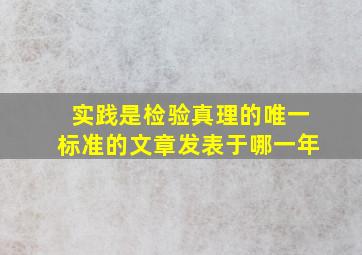 实践是检验真理的唯一标准的文章发表于哪一年